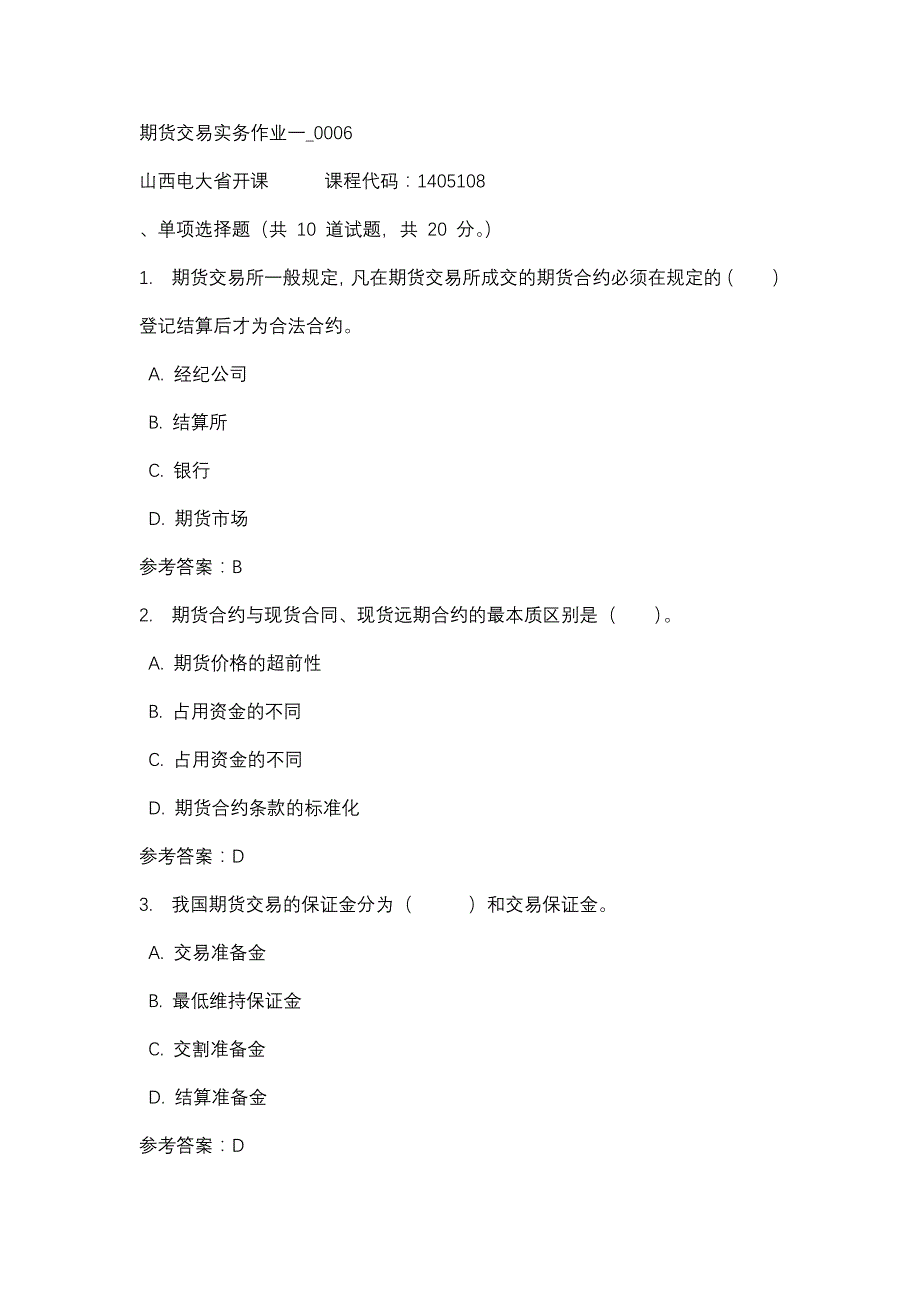 期货交易实务作业一_0006

山西电大省开课　　　课程代码：1405108

、单项选择题（共 10 道试题，共 20 分。）

1. 期货交易所一般规定，凡在期货交易所成交的期货合约必须在规定的（　　）登记结算后才为合法合约。

A. 经纪公司

B. 结算所

C. 银行

D. 期货市场

参考答案：B

2. 期货合约与现货合同、现货远期合约的最本质区别是（　　）。

A. 期货价格的超前性

B. 占用资金的不同

C. 占用资金的不同

D. 期货合约条款的标准化

参考答案：D

3. 我国期货交易的保证金分为（　　）和交易保证金。

A. 交易准备金

B. 最低维持保证金

C. 交割准备金

D. 结算准备金

参考答案：D